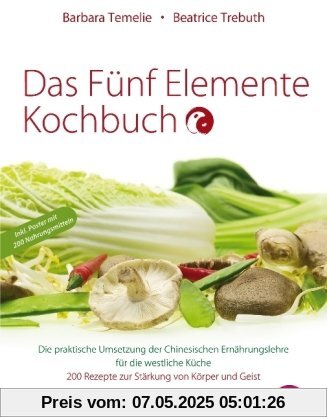 Barbara Temelie • Beatrice Trebuth

Das Fünf Elemente Kochbuch

inkl. Poster mit 200 Nahrungsmitteln

Die praktische Umsetzung der Chinesischen Ernährungslehre für die westliche Küche
200 Rezepte zur Stärkung von Körper und Geist

Preis vom: 07.05.2025 05:01:26